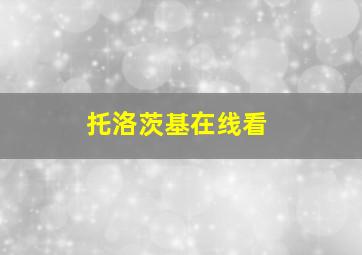 托洛茨基在线看